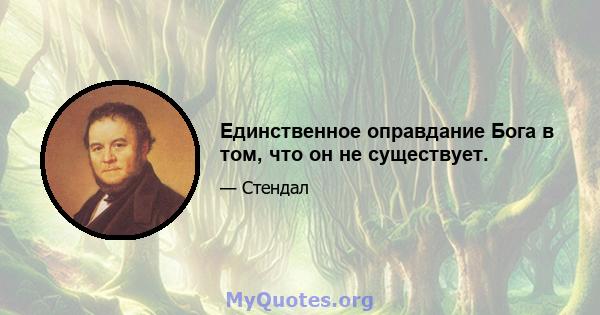 Единственное оправдание Бога в том, что он не существует.

— Стендал

MyQuotes.org